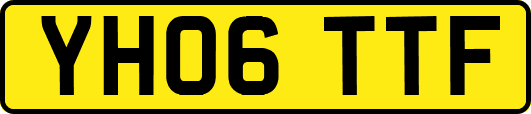 YH06 TTF